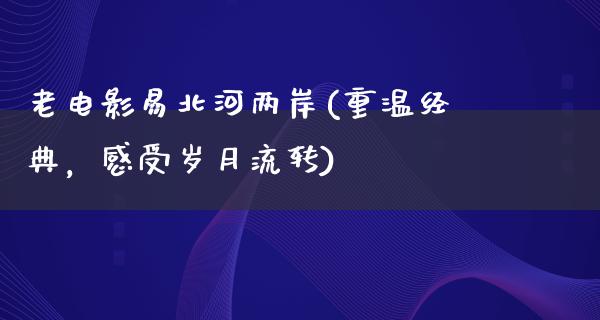 老电影易北河两岸(重温经典，感受岁月流转)